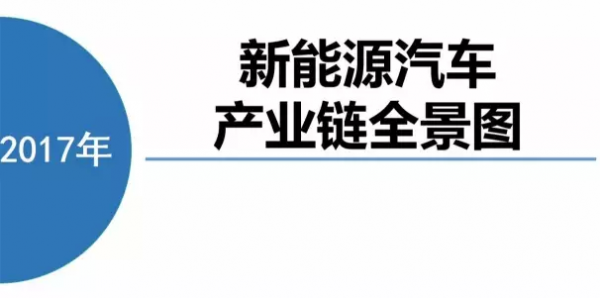 2017年

新能源汽车
产业链全景图